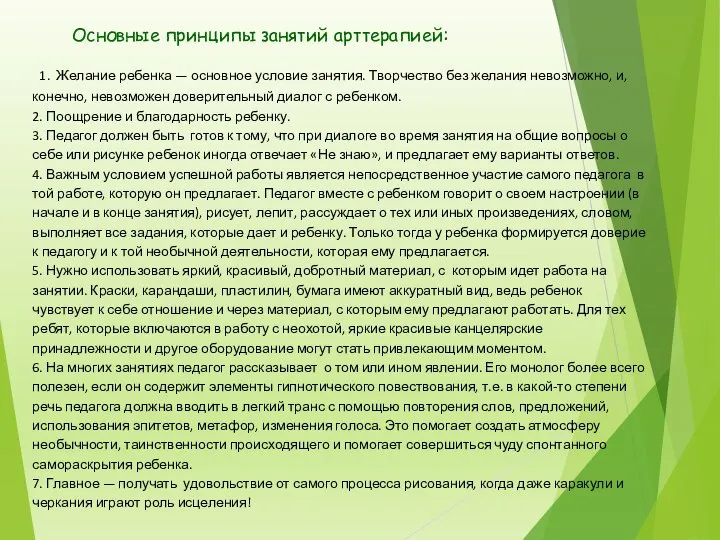 Основные принципы занятий арттерапией:

1. Желание ребенка — основное условие занятия. Творчество без желания невозможно, и, конечно, невозможен доверительный диалог с ребенком.
2. Поощрение и благодарность ребенку.
3. Педагог должен быть готов к тому, что при диалоге во время занятия на общие вопросы о себе или рисунке ребенок иногда отвечает «Не знаю», и предлагает ему варианты ответов.
4. Важным условием успешной работы является непосредственное участие самого педагога в той работе, которую он предлагает. Педагог вместе с ребенком говорит о своем настроении (в начале и в конце занятия), рисует, лепит, рассуждает о тех или иных произведениях, словом, выполняет все задания, которые дает и ребенку. Только тогда у ребенка формируется доверие к педагогу и к той необычной деятельности, которая ему предлагается.
5. Нужно использовать яркий, красивый, добротный материал, с которым идет работа на занятии. Краски, карандаши, пластилин, бумага имеют аккуратный вид, ведь ребенок чувствует к себе отношение и через материал, с которым ему предлагают работать. Для тех ребят, которые включаются в работу с неохотой, яркие красивые канцелярские принадлежности и другое оборудование могут стать привлекающим моментом.
6. На многих занятиях педагог рассказывает о том или ином явлении. Его монолог более всего полезен, если он содержит элементы гипнотического повествования, т.е. в какой-то степени речь педагога должна вводить в легкий транс с помощью повторения слов, предложений, использования эпитетов, метафор, изменения голоса. Это помогает создать атмосферу необычности, таинственности происходящего и помогает совершиться чуду спонтанного самораскрытия ребенка.
7. Главное — получать удовольствие от самого процесса рисования, когда даже каракули и черкания играют роль исцеления!